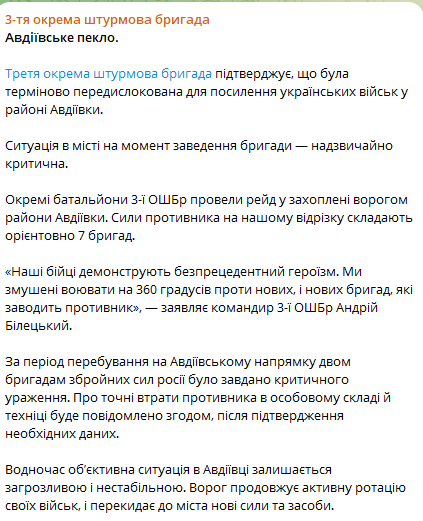 3-тя окрема штурмова бригада
Авдіївське пекло.

Третя окрема штурмова бригада підтверджує, що була терміново передислокована для посилення українських військ у районі Авдіївки.

Ситуація в місті на момент заведення бригади — надзвичайно критична.

Окремі батальйони 3-ї ОШБр провели рейд у захоплені ворогом райони Авдіївки. Сили противника на нашому відрізку складають орієнтовно 7 бригад.

«Наші бійці демонструють безпрецедентний героїзм. Ми змушені воювати на 360 градусів проти нових, і нових бригад, які заводить противник», — заявляє командир 3-ї ОШБр Андрій Білецький.

За період перебування на Авдіївському напрямку двом бригадам збройних сил росії було завдано критичного ураження. Про точні втрати противника в особовому складі й техніці буде повідомлено згодом, після підтвердження необхідних даних.

Водночас об'єктивна ситуація в Авдіївці залишається загрозливою і нестабільною. Ворог продовжує активну ротацію своїх військ, і перекидає до міста нові сили та засоби.